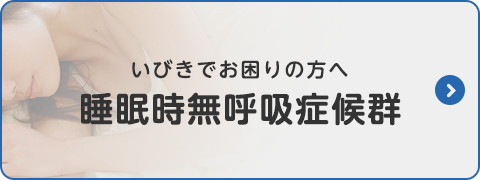 いびきでお困りの方へ
睡眠時無呼吸症候群